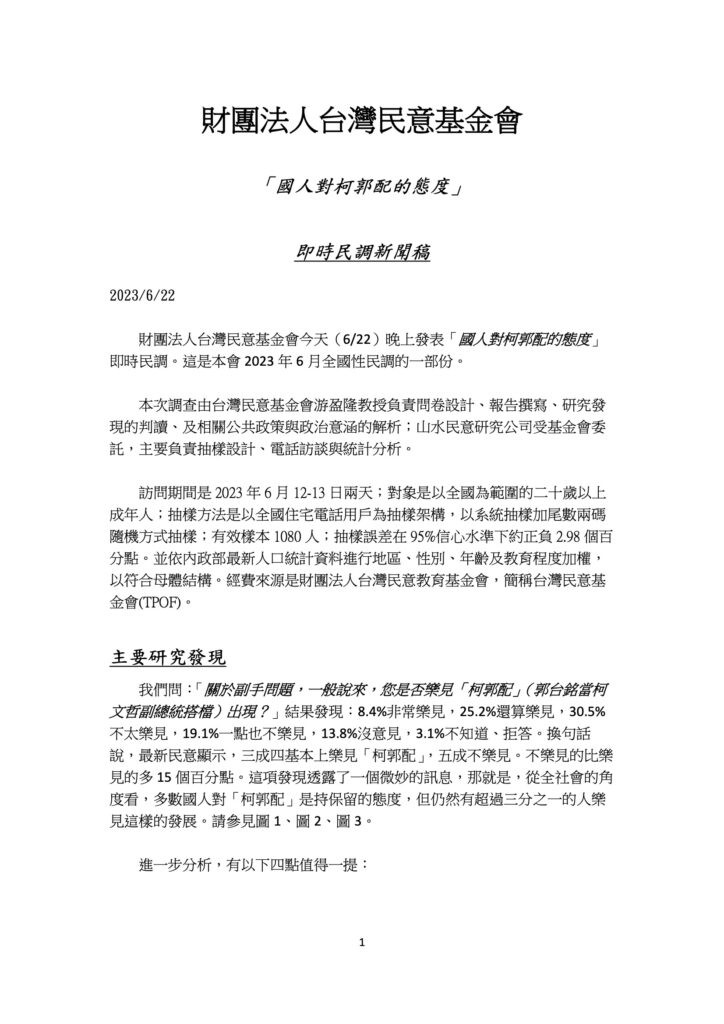 財團法人台灣民意基金會

「國人對柯郭配的態度」

即時民調新聞稿

2023/6/22

財團法人台灣民意基金會今天（6/22）晚上發表「國人對柯郭配的態度」即時民調。這是本會 2023 年 6 月全國性民調的一部份。

本次調查由台灣民意基金會游盈隆教授負責問卷設計、報告撰寫、研究發現的判讀、及相關公共政策與政治意涵的解析；山水民意研究公司受基金會委託，主要負責抽樣設計、電話訪談與統計分析。

訪問期間是 2023 年 6 月 12-13 日兩天；對象是以全國為範圍的二十歲以上成年人；抽樣方法是以全國住宅電話用戶為抽樣架構，以系統抽樣加尾數兩碼隨機方式抽樣；有效樣本 1080 人；抽樣誤差在 95%信心水準下約正負 2.98 個百分點。並依內政部最新人口統計資料進行地區、性別、年齡及教育程度加權，以符合母體結構。經費來源是財團法人台灣民意教育基金會，簡稱台灣民意基金會(TPOF)。

主要研究發現

我們問：「關於副手問題，一般說來，您是否樂見「柯郭配」（郭台銘當柯文哲副總統搭檔）出現？」結果發現：8.4%非常樂見，25.2%還算樂見，30.5%不太樂見，19.1%一點也不樂見，13.8%沒意見，3.1%不知道、拒答。換句話說，最新民意顯示，三成四基本上樂見「柯郭配」，五成不樂見。不樂見的比樂見的多 15 個百分點。這項發現透露了一個微妙的訊息，那就是，從全社會的角度看，多數國人對「柯郭配」是持保留的態度，但仍然有超過三分之一的人樂見這樣的發展。請參見圖 1、圖 2、圖 3。

進一步分析，有以下四點值得一提：

1